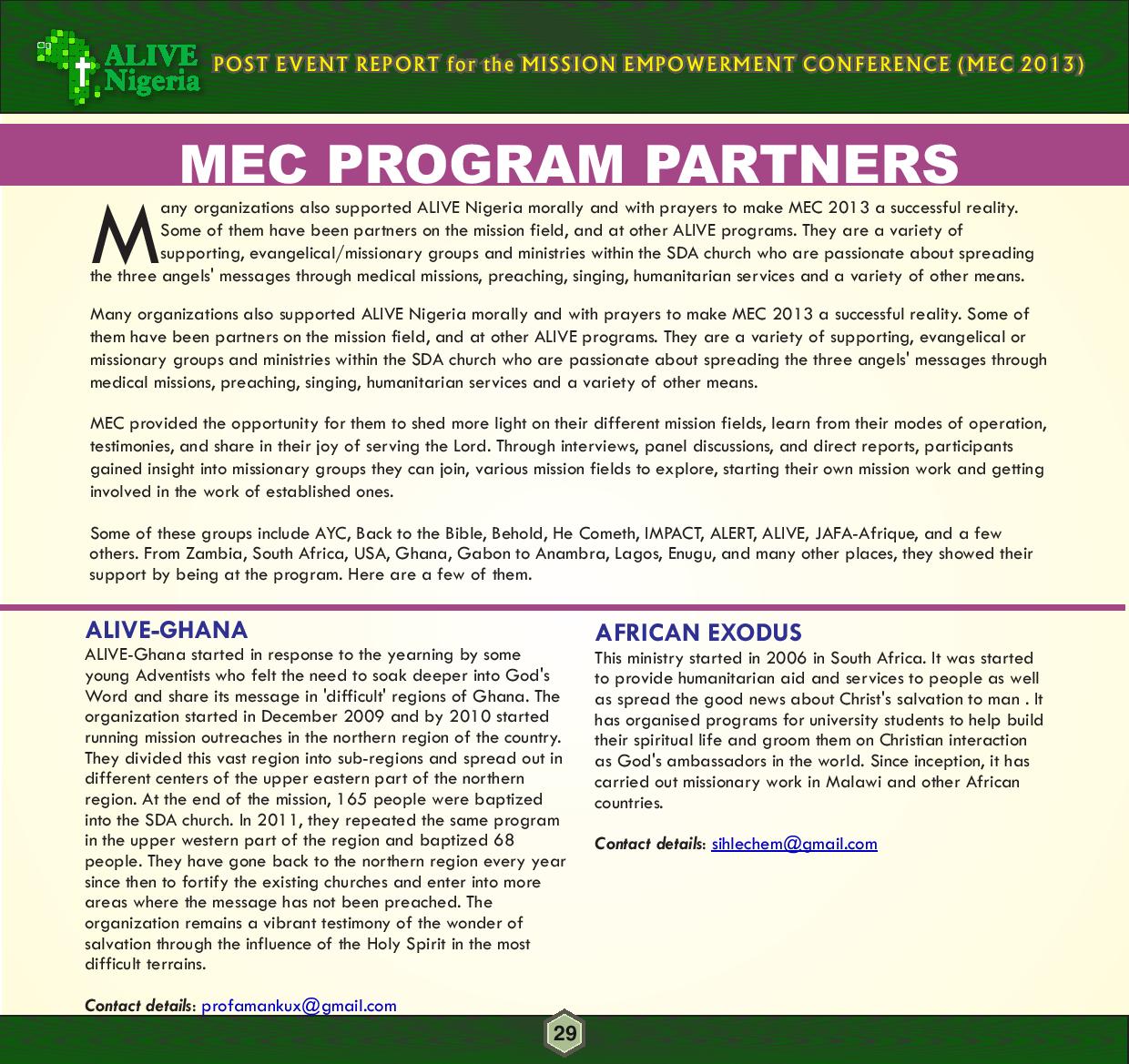 ALIVE Nigeria POST EVENT REPORT for the MISSION EMPOWERMENT CONFERENCE (MEC 2013)

MEC PROGRAM PARTNERS

Many organizations also supported ALIVE Nigeria morally and with prayers to make MEC 2013 a successful reality. Some of them have been partners on the mission field, and at other ALIVE programs. They are a variety of supporting, evangelical/missionary groups and ministries within the SDA church who are passionate about spreading the three angels' messages through medical missions, preaching, singing, humanitarian services and a variety of other means.

Many organizations also supported ALIVE Nigeria morally and with prayers to make MEC 2013 a successful reality. Some of them have been partners on the mission field, and at other ALIVE programs. They are a variety of supporting, evangelical or missionary groups and ministries within the SDA church who are passionate about spreading the three angels' messages through medical missions, preaching, singing, humanitarian services and a variety of other means.

MEC provided the opportunity for them to shed more light on their different mission fields, learn from their modes of operation, testimonies, and share in their joy of serving the Lord. Through interviews, panel discussions, and direct reports, participants gained insight into missionary groups they can join, various mission fields to explore, starting their own mission work and getting involved in the work of established ones.

Some of these groups include AYC, Back to the Bible, Behold, He Cometh, IMPACT, ALERT, ALIVE, JAFA-Afrique, and a few others. From Zambia, South Africa, USA, Ghana, Gabon to Anambra, Lagos, Enugu, and many other places, they showed their support by being at the program. Here are a few of them.

ALIVE-GHANA
ALIVE-Ghana started in response to the yearning by some young Adventists who felt the need to soak deeper into God's Word and share its message in 'difficult' regions of Ghana. The organization started in December 2009 and by 2010 started running mission outreaches in the northern region of the country. They divided this vast region into sub-regions and spread out in different centers of the upper eastern part of the northern region. At the end of the mission, 165 people were baptized into the SDA church. In 2011, they repeated the same program in the upper western part of the region and baptized 68 people. They have gone back to the northern region every year since then to fortify the existing churches and enter into more areas where the message has not been preached. The organization remains a vibrant testimony of the wonder of salvation through the influence of the Holy Spirit in the most difficult terrains.

Contact details: profamankux@gmail.com

AFRICAN EXODUS
This ministry started in 2006 in South Africa. It was started to provide humanitarian aid and services to people as well as spread the good news about Christ's salvation to man . It has organised programs for university students to help build their spiritual life and groom them on Christian interaction as God's ambassadors in the world. Since inception, it has carried out missionary work in Malawi and other African countries.

Contact details: sihlechem@gmail.com

29